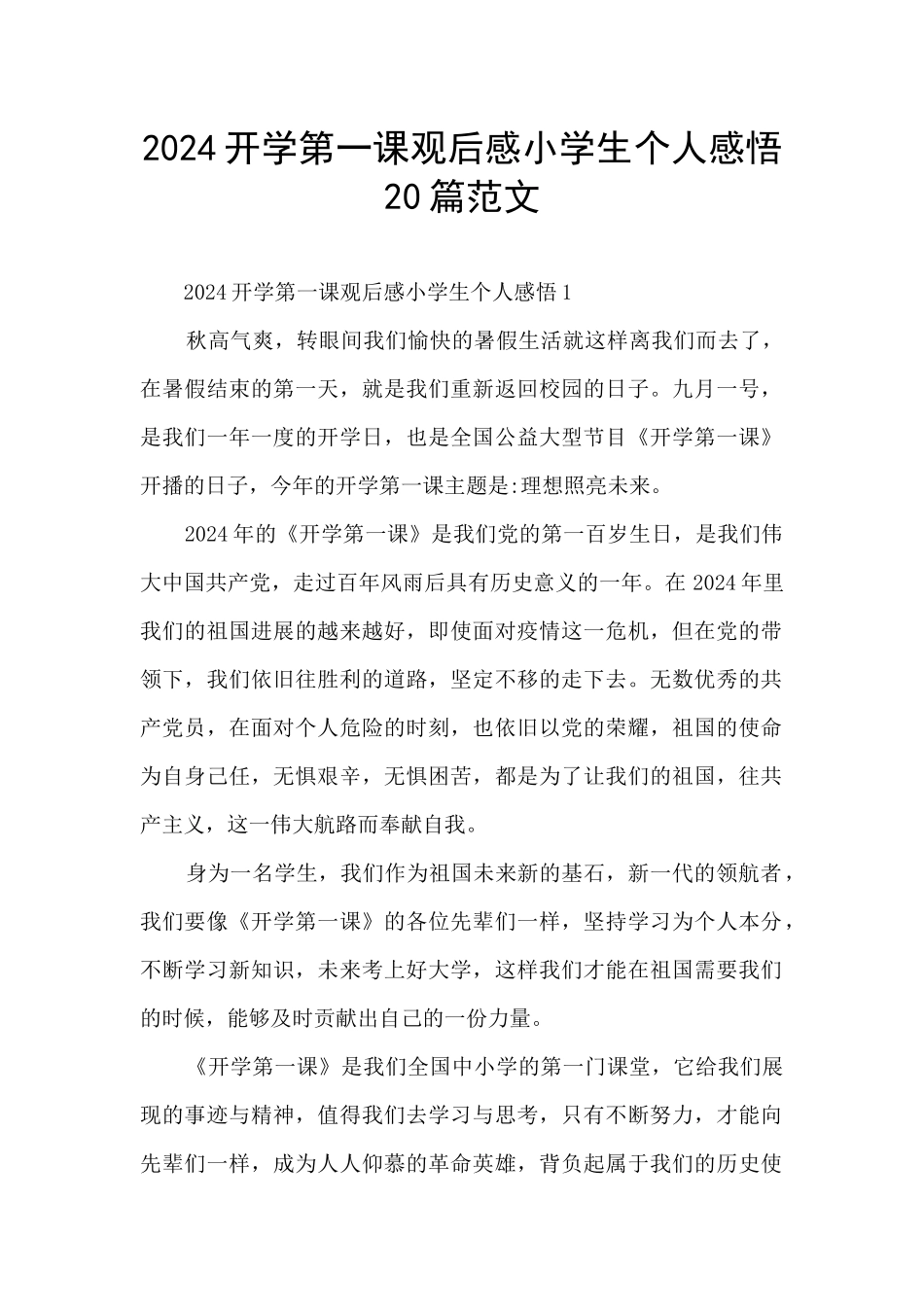 2024开学第一课观后感小学生个人感悟20篇范文

2024开学第一课观后感小学生个人感悟1

秋高气爽，转眼间我们愉快的暑假生活就这样离我们而去了，在暑假结束的第一天，就是我们重新返回校园的日子。九月一号，是我们一年一度的开学日，也是全国公益大型节目《开学第一课》开播的日子，今年的开学第一课主题是:理想照亮未来。

2024年的《开学第一课》是我们党的第一百岁生日，是我们伟大中国共产党，走过百年风雨后具有历史意义的一年。在2024年里我们的祖国进展的越来越好，即使面对疫情这一危机，但在党的带领下，我们依旧往胜利的道路，坚定不移的走下去。无数优秀的共产党员，在面对个人危险的时刻，也依旧以党的荣耀，祖国的使命为自身己任，无惧艰辛，无惧困苦，都是为了让我们的祖国，往共产主义，这一伟大航路而奉献自我。

身为一名学生，我们作为祖国未来新的基石，新一代的领航者，我们要像《开学第一课》的各位先辈们一样，坚持学习为个人本分，不断学习新知识，未来考上好大学，这样我们才能在祖国需要我们的时候，能够及时贡献出自己的一份力量。

《开学第一课》是我们全国中小学的第一门课堂，它给我们展现的事迹与精神，值得我们去学习与思考，只有不断努力，才能向先辈们一样，成为人人仰慕的革命英雄，背负起属于我们的历史使